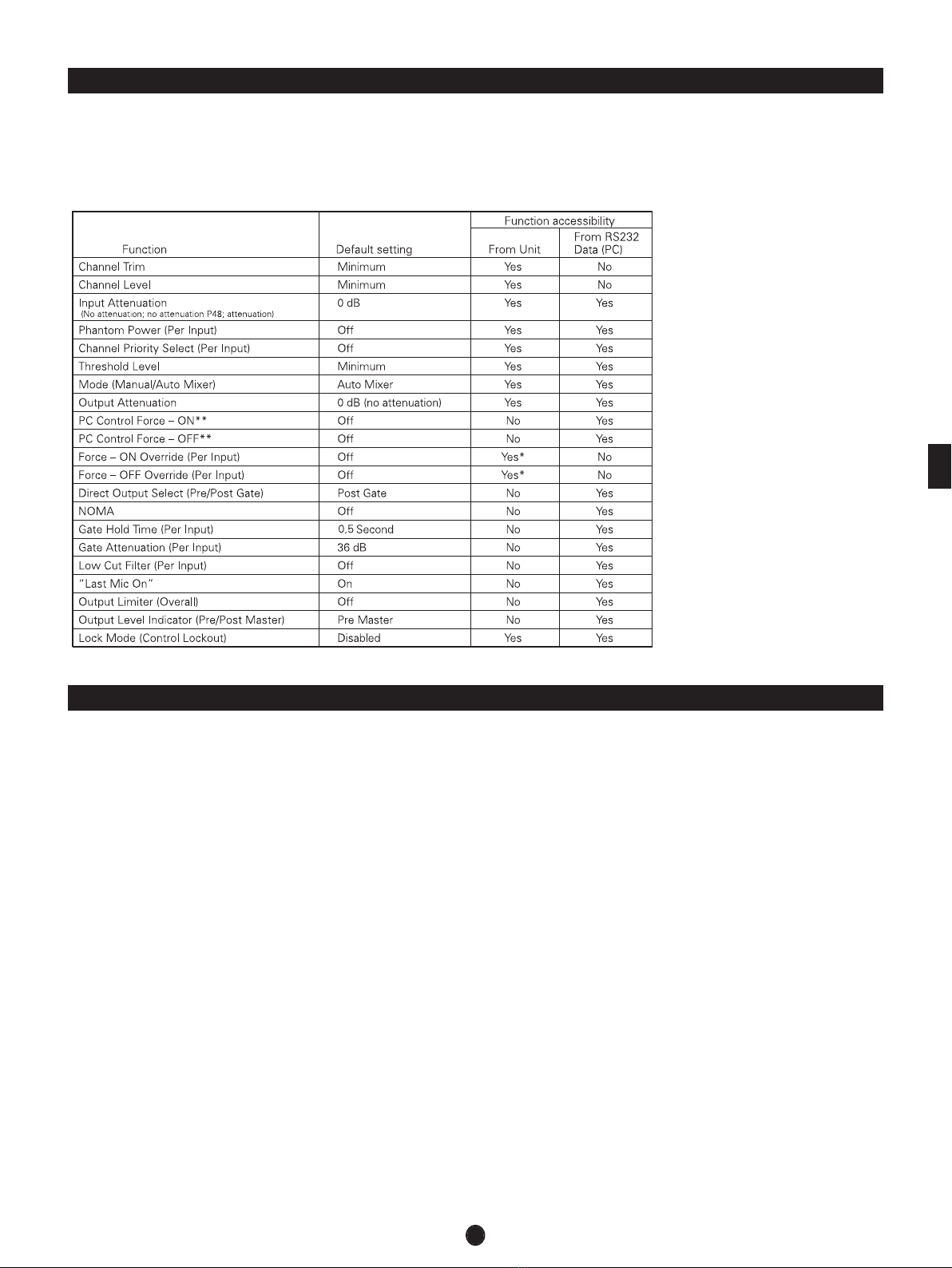 | Function | Default setting | Function accessibility: From Unit | Function accessibility: From RS232 Data (PC) |
|---|---|---|---|
| Channel Trim | Minimum | Yes | No |
| Channel Level | Minimum | Yes | No |
| Input Attenuation (No attenuation; no attenuation P48; attenuation) | 0 dB | Yes | Yes |
| Phantom Power (Per Input) | Off | Yes | Yes |
| Channel Priority Select (Per Input) | Off | Yes | Yes |
| Threshold Level | Minimum | Yes | Yes |
| Mode (Manual/Auto Mixer) | Auto Mixer | Yes | Yes |
| Output Attenuation | 0 dB (no attenuation) | Yes | Yes |
| PC Control Force – ON** | Off | No | Yes |
| PC Control Force – OFF** | Off | No | Yes |
| Force – ON Override (Per Input) | Off | Yes* | No |
| Force – OFF Override (Per Input) | Off | Yes* | No |
| Direct Output Select (Pre/Post Gate) | Post Gate | No | Yes |
| NOMA | Off | No | Yes |
| Gate Hold Time (Per Input) | 0.5 Second | No | Yes |
| Gate Attenuation (Per Input) | 36 dB | No | Yes |
| Low Cut Filter (Per Input) | Off | No | Yes |
| "Last Mic On" | On | No | Yes |
| Output Limiter (Overall) | Off | No | Yes |
| Output Level Indicator (Pre/Post Master) | Pre Master | No | Yes |
| Lock Mode (Control Lockout) | Disabled | Yes | Yes |